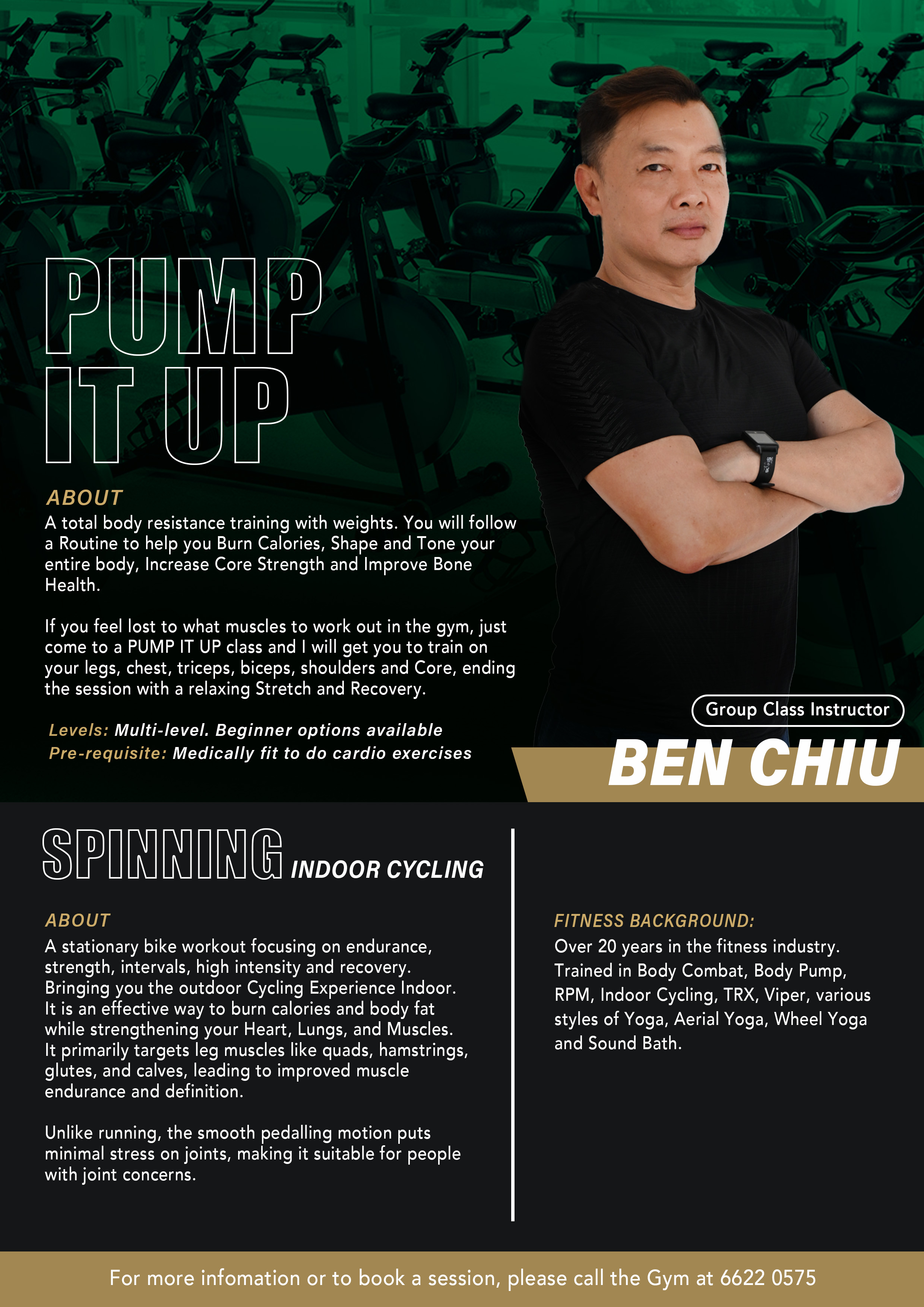 PUMP IT UP

ABOUT
A total body resistance training with weights. You will follow a Routine to help you Burn Calories, Shape and Tone your entire body, Increase Core Strength and Improve Bone Health.

If you feel lost to what muscles to work out in the gym, just come to a PUMP IT UP class and I will get you to train on your legs, chest, triceps, biceps, shoulders and Core, ending the session with a relaxing Stretch and Recovery.

Levels: Multi-level. Beginner options available
Pre-requisite: Medically fit to do cardio exercises

Group Class Instructor
BEN CHIU

SPINNING INDOOR CYCLING

ABOUT
A stationary bike workout focusing on endurance, strength, intervals, high intensity and recovery. Bringing you the outdoor Cycling Experience Indoor. It is an effective way to burn calories and body fat while strengthening your Heart, Lungs, and Muscles. It primarily targets leg muscles like quads, hamstrings, glutes, and calves, leading to improved muscle endurance and definition.

Unlike running, the smooth pedalling motion puts minimal stress on joints, making it suitable for people with joint concerns.

FITNESS BACKGROUND:
Over 20 years in the fitness industry. Trained in Body Combat, Body Pump, RPM, Indoor Cycling, TRX, Viper, various styles of Yoga, Aerial Yoga, Wheel Yoga and Sound Bath.

For more infomation or to book a session, please call the Gym at 6622 0575